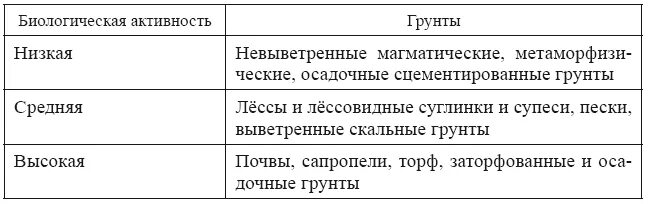 | Биологическая активность | Грунты |
|---|---|
| Низкая | Невыветренные магматические, метаморфизические, осадочные сцементированные грунты |
| Средняя | Лёссы и лёссовидные суглинки и супеси, пески, выветренные скальные грунты |
| Высокая | Почвы, сапропели, торф, заторфованные и осадочные грунты |